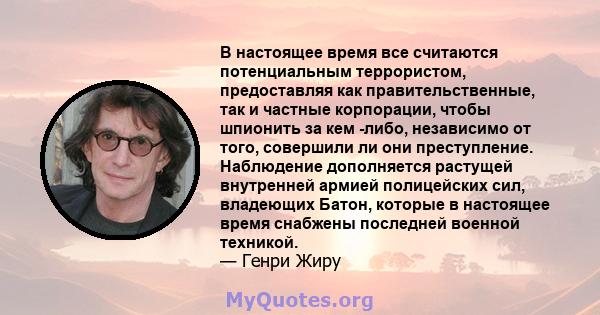 В настоящее время все считаются потенциальным террористом, предоставляя как правительственные, так и частные корпорации, чтобы шпионить за кем -либо, независимо от того, совершили ли они преступление. Наблюдение дополняется растущей внутренней армией полицейских сил, владеющих Батон, которые в настоящее время снабжены последней военной техникой.
— Генри Жиру

MyQuotes.org